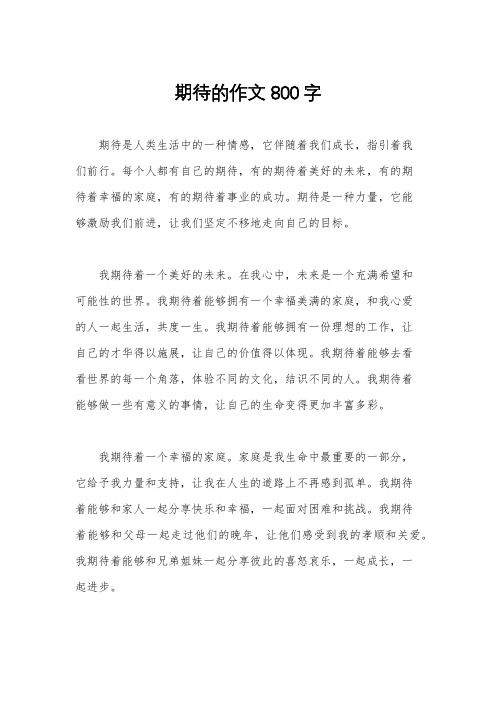 期待的作文 800 字

期待是人类生活中的一种情感，它伴随着我们成长，指引着我们前行。每个人都有自己的期待，有的期待着美好的未来，有的期待着幸福的家庭，有的期待着事业的成功。期待是一种力量，它能够激励我们前进，让我们坚定不移地走向自己的目标。

我期待着一个美好的未来。在我心中，未来是一个充满希望和可能性的世界。我期待着能够拥有一个幸福美满的家庭，和我心爱的人一起生活，共度一生。我期待着能够拥有一份理想的工作，让自己的才华得以施展，让自己的价值得以体现。我期待着能够去看看世界的每一个角落，体验不同的文化，结识不同的人。我期待着能够做一些有意义的事情，让自己的生命变得更加丰富多彩。

我期待着一个幸福的家庭。家庭是我生命中最重要的一部分，它给予我力量和支持，让我在人生的道路上不再感到孤单。我期待着能够和家人一起分享快乐和幸福，一起面对困难和挑战。我期待着能够和父母一起走过他们的晚年，让他们感受到我的孝顺和关爱。我期待着能够和兄弟姐妹一起分享彼此的喜怒哀乐，一起成长，一起进步。